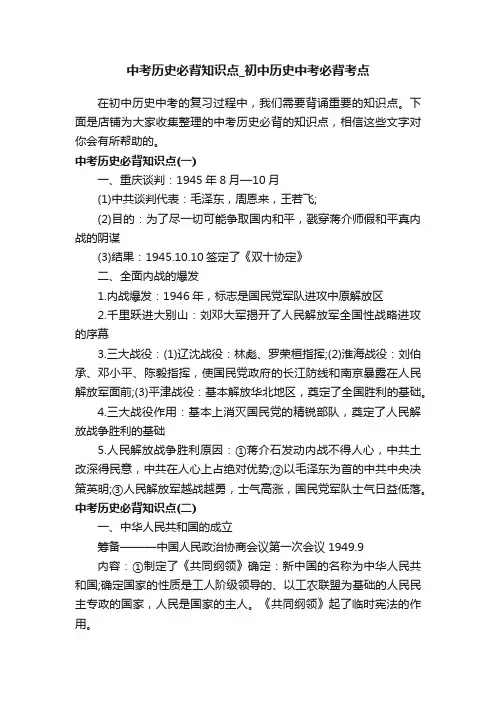 中考历史必背知识点_初中历史中考必背考点

在初中历史中考的复习过程中，我们需要背诵重要的知识点。下面是店铺为大家收集整理的中考历史必背的知识点，相信这些文字对你会有所帮助的。

中考历史必背知识点(一)

一、重庆谈判：1945 年 8 月—10 月

(1)中共谈判代表：毛泽东，周恩来，王若飞;

(2)目的：为了尽一切可能争取国内和平，戳穿蒋介师假和平真内战的阴谋

(3)结果：1945.10.10 签定了《双十协定》

二、全面内战的爆发

1.内战爆发：1946 年，标志是国民党军队进攻中原解放区

2.千里跃进大别山：刘邓大军揭开了人民解放军全国性战略进攻的序幕

3.三大战役：(1)辽沈战役：林彪、罗荣桓指挥;(2)淮海战役：刘伯承、邓小平、陈毅指挥，使国民党政府的长江防线和南京暴露在人民解放军面前;(3)平津战役：基本解放华北地区，奠定了全国胜利的基础。

4.三大战役作用：基本上消灭国民党的精锐部队，奠定了人民解放战争胜利的基础

5.人民解放战争胜利原因：①蒋介石发动内战不得人心，中共土改深得民意，中共在人心上占绝对优势;②以毛泽东为首的中共中央决策英明;③人民解放军越战越勇，士气高涨，国民党军队士气日益低落。

中考历史必背知识点(二)

一、中华人民共和国的成立

筹备———中国人民政治协商会议第一次会议 1949.9

内容：①制定了《共同纲领》确定：新中国的名称为中华人民共和国;确定国家的性质是工人阶级领导的、以工农联盟为基础的人民民主专政的国家，人民是国家的主人。《共同纲领》起了临时宪法的作用。